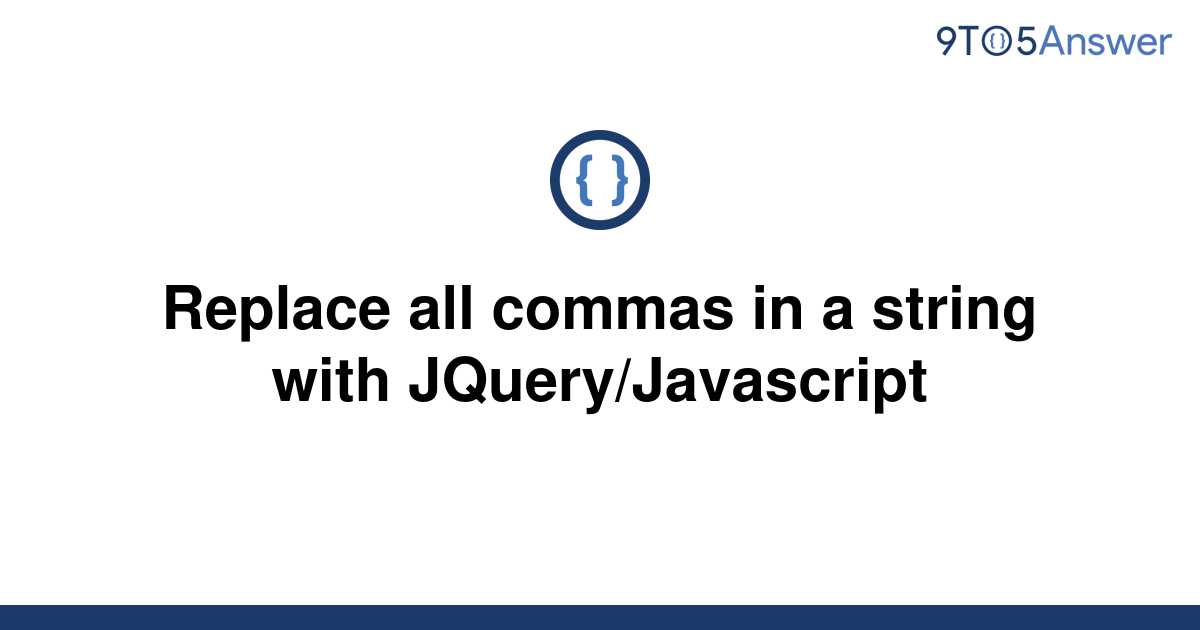 9TO5Answer

{ }

Replace all commas in a string with JQuery/Javascript